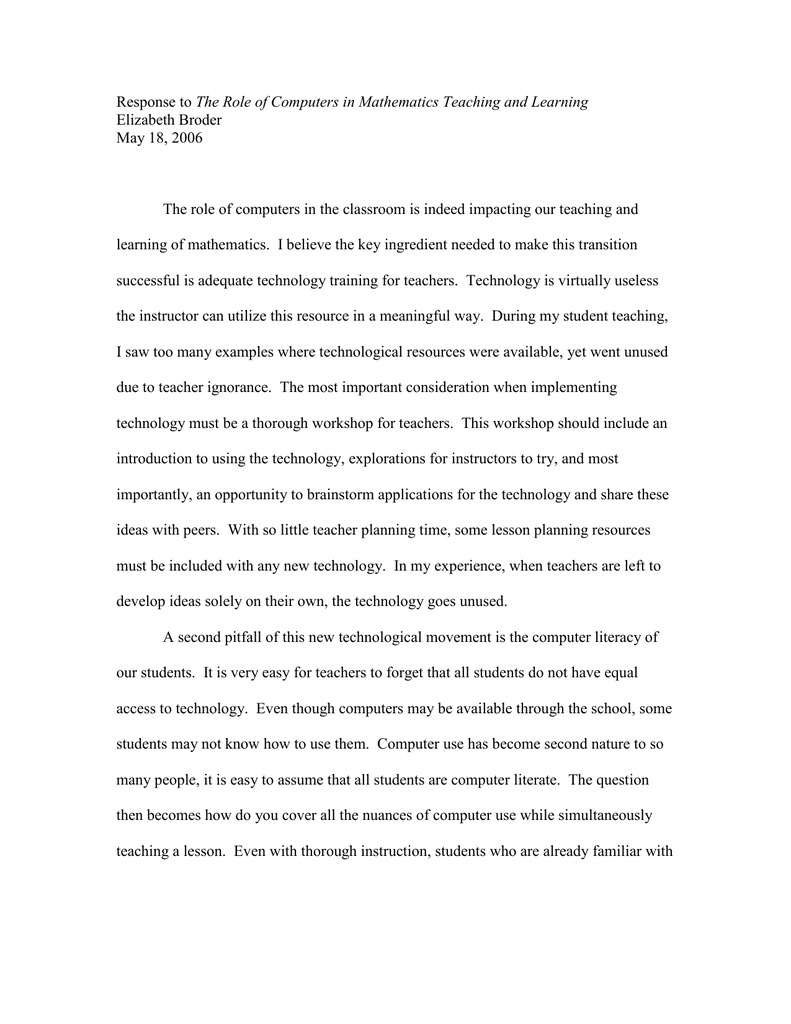 Response to The Role of Computers in Mathematics Teaching and Learning
Elizabeth Broder
May 18, 2006

The role of computers in the classroom is indeed impacting our teaching and learning of mathematics. I believe the key ingredient needed to make this transition successful is adequate technology training for teachers. Technology is virtually useless the instructor can utilize this resource in a meaningful way. During my student teaching, I saw too many examples where technological resources were available, yet went unused due to teacher ignorance. The most important consideration when implementing technology must be a thorough workshop for teachers. This workshop should include an introduction to using the technology, explorations for instructors to try, and most importantly, an opportunity to brainstorm applications for the technology and share these ideas with peers. With so little teacher planning time, some lesson planning resources must be included with any new technology. In my experience, when teachers are left to develop ideas solely on their own, the technology goes unused.

A second pitfall of this new technological movement is the computer literacy of our students. It is very easy for teachers to forget that all students do not have equal access to technology. Even though computers may be available through the school, some students may not know how to use them. Computer use has become second nature to so many people, it is easy to assume that all students are computer literate. The question then becomes how do you cover all the nuances of computer use while simultaneously teaching a lesson. Even with thorough instruction, students who are already familiar with